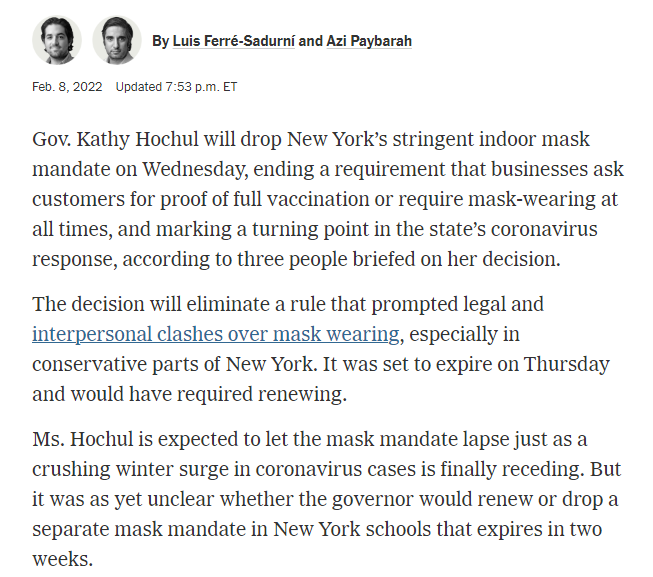 By Luis Ferré-Sadurní and Azi Paybarah

Feb. 8, 2022 Updated 7:53 p.m. ET

Gov. Kathy Hochul will drop New York's stringent indoor mask mandate on Wednesday, ending a requirement that businesses ask customers for proof of full vaccination or require mask-wearing at all times, and marking a turning point in the state's coronavirus response, according to three people briefed on her decision.

The decision will eliminate a rule that prompted legal and interpersonal clashes over mask wearing, especially in conservative parts of New York. It was set to expire on Thursday and would have required renewing.

Ms. Hochul is expected to let the mask mandate lapse just as a crushing winter surge in coronavirus cases is finally receding. But it was as yet unclear whether the governor would renew or drop a separate mask mandate in New York schools that expires in two weeks.